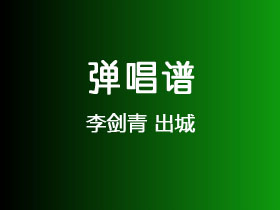 弹唱谱

李剑青 出城